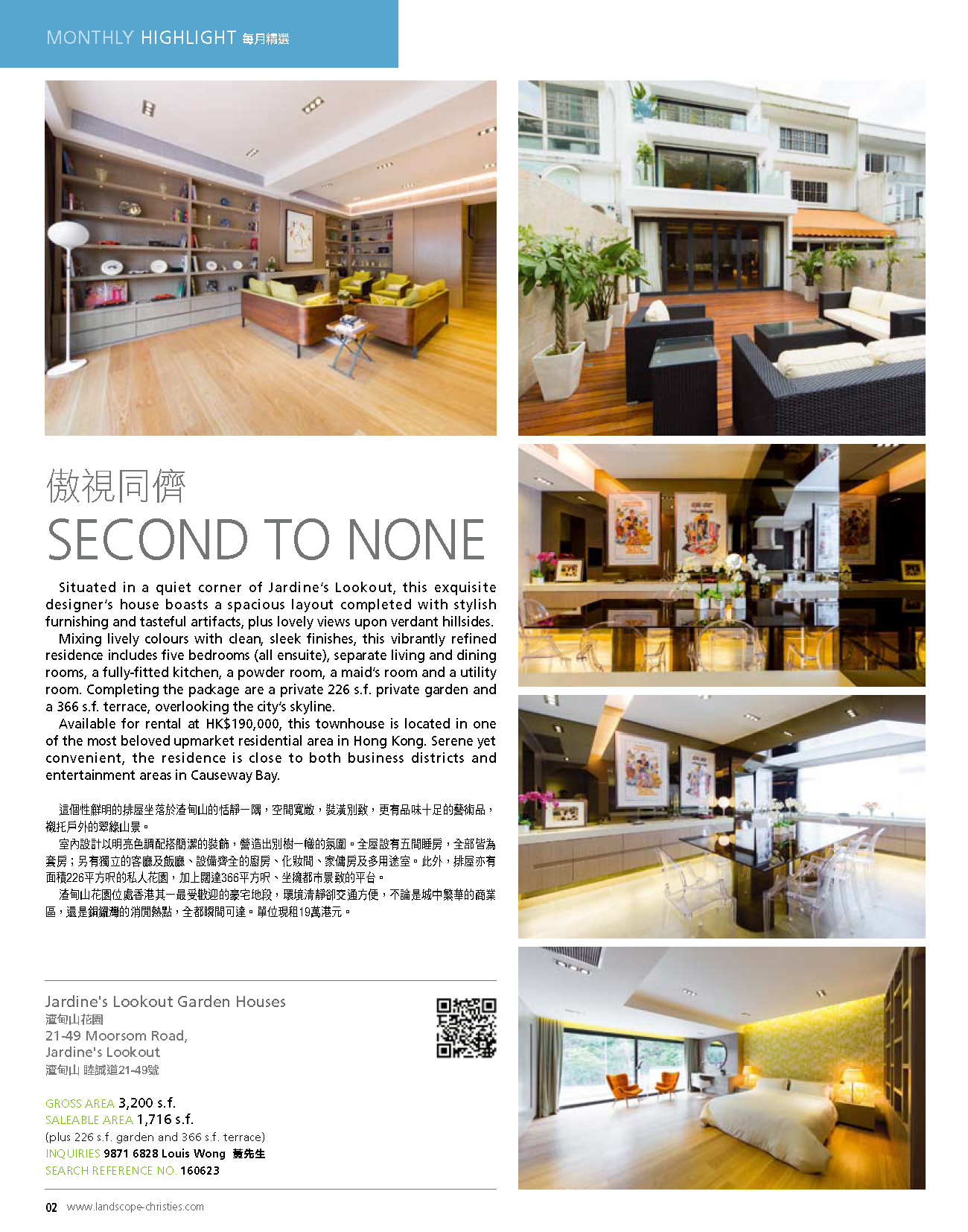 MONTHLY HIGHLIGHT 每月精選

傲視同儕
SECOND TO NONE

Situated in a quiet corner of Jardine's Lookout, this exquisite designer's house boasts a spacious layout completed with stylish furnishing and tasteful artifacts, plus lovely views upon verdant hillsides.

Mixing lively colours with clean, sleek finishes, this vibrantly refined residence includes five bedrooms (all ensuite), separate living and dining rooms, a fully-fitted kitchen, a powder room, a maid's room and a utility room. Completing the package are a private 226 s.f. private garden and a 366 s.f. terrace, overlooking the city's skyline.

Available for rental at HK$190,000, this townhouse is located in one of the most beloved upmarket residential area in Hong Kong. Serene yet convenient, the residence is close to both business districts and entertainment areas in Causeway Bay.

這個性鮮明的排屋坐落於渣甸山的恬靜一隅，空間寬敞，裝潢別致，更有品味十足的藝術品，襯托戶外的翠綠山景。

室內設計以明亮色調配搭簡潔的裝飾，營造出別樹一幟的氛圍。全屋設有五間睡房，全部皆為套房；另有獨立的客廳及飯廳、設備齊全的廚房、化妝間、家傭房及多用途室。此外，排屋亦有面積226平方呎的私人花園，加上闊達366平方呎、坐擁都市景致的平台。

渣甸山花園位處香港其一最受歡迎的豪宅地段，環境清靜卻交通方便，不論是城中繁華的商業區，還是銅鑼灣的消閒熱點，全都瞬間可達。單位現租19萬港元。

Jardine's Lookout Garden Houses
渣甸山花園
21-49 Moorsom Road,
Jardine's Lookout
渣甸山 睦誠道21-49號

GROSS AREA 3,200 s.f.
SALEABLE AREA 1,716 s.f.
(plus 226 s.f. garden and 366 s.f. terrace)
INQUIRIES 9871 6828 Louis Wong 黃先生
SEARCH REFERENCE NO. 160623

02 www.landscope-christies.com